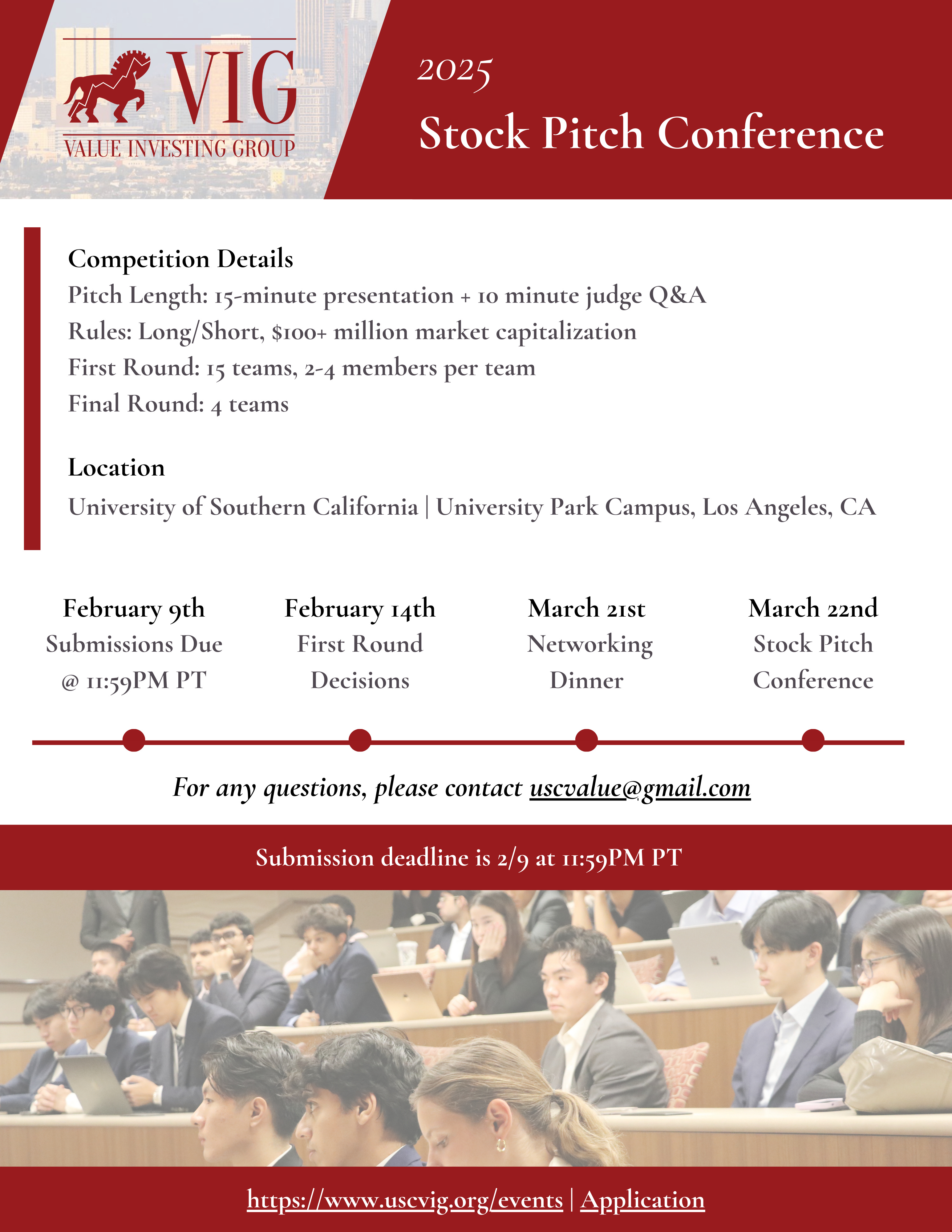 VIG
VALUE INVESTING GROUP

2025
Stock Pitch Conference

Competition Details
Pitch Length: 15-minute presentation + 10 minute judge Q&A
Rules: Long/Short, $100+ million market capitalization
First Round: 15 teams, 2-4 members per team
Final Round: 4 teams

Location
University of Southern California | University Park Campus, Los Angeles, CA

February 9th
Submissions Due @ 11:59PM PT

February 14th
First Round Decisions

March 21st
Networking Dinner

March 22nd
Stock Pitch Conference

For any questions, please contact uscvalue@gmail.com

Submission deadline is 2/9 at 11:59PM PT

https://www.uscvig.org/events | Application